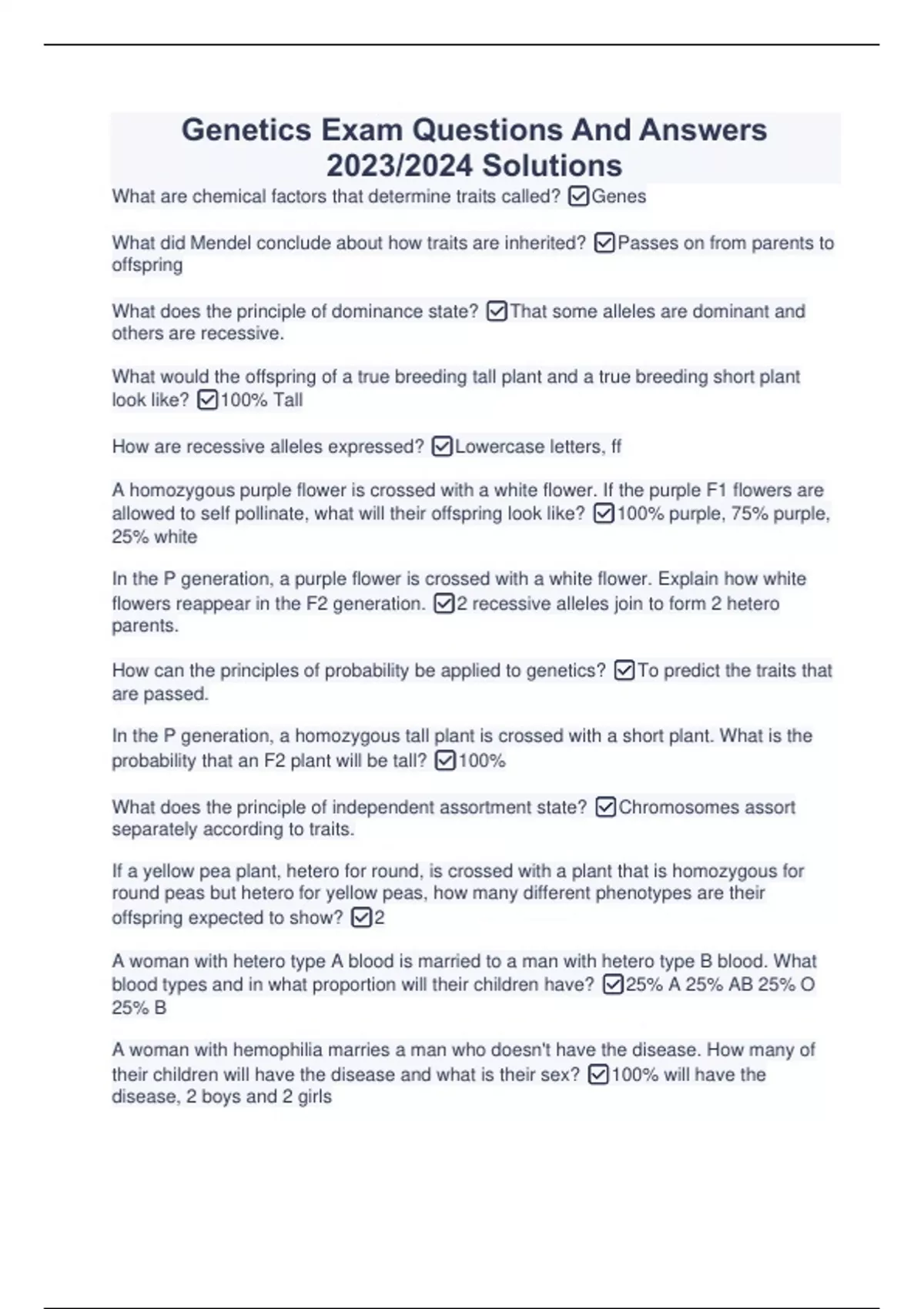 Genetics Exam Questions And Answers 2023/2024 Solutions

What are chemical factors that determine traits called? ☑Genes

What did Mendel conclude about how traits are inherited? ☑Passes on from parents to offspring

What does the principle of dominance state? ☑That some alleles are dominant and others are recessive.

What would the offspring of a true breeding tall plant and a true breeding short plant look like? ☑100% Tall

How are recessive alleles expressed? ☑Lowercase letters, ff

A homozygous purple flower is crossed with a white flower. If the purple F1 flowers are allowed to self pollinate, what will their offspring look like? ☑100% purple, 75% purple, 25% white

In the P generation, a purple flower is crossed with a white flower. Explain how white flowers reappear in the F2 generation. ☑2 recessive alleles join to form 2 hetero parents.

How can the principles of probability be applied to genetics? ☑To predict the traits that are passed.

In the P generation, a homozygous tall plant is crossed with a short plant. What is the probability that an F2 plant will be tall? ☑100%

What does the principle of independent assortment state? ☑Chromosomes assort separately according to traits.

If a yellow pea plant, hetero for round, is crossed with a plant that is homozygous for round peas but hetero for yellow peas, how many different phenotypes are their offspring expected to show? ☑2

A woman with hetero type A blood is married to a man with hetero type B blood. What blood types and in what proportion will their children have? ☑25% A 25% AB 25% O 25% B

A woman with hemophilia marries a man who doesn't have the disease. How many of their children will have the disease and what is their sex? ☑100% will have the disease, 2 boys and 2 girls